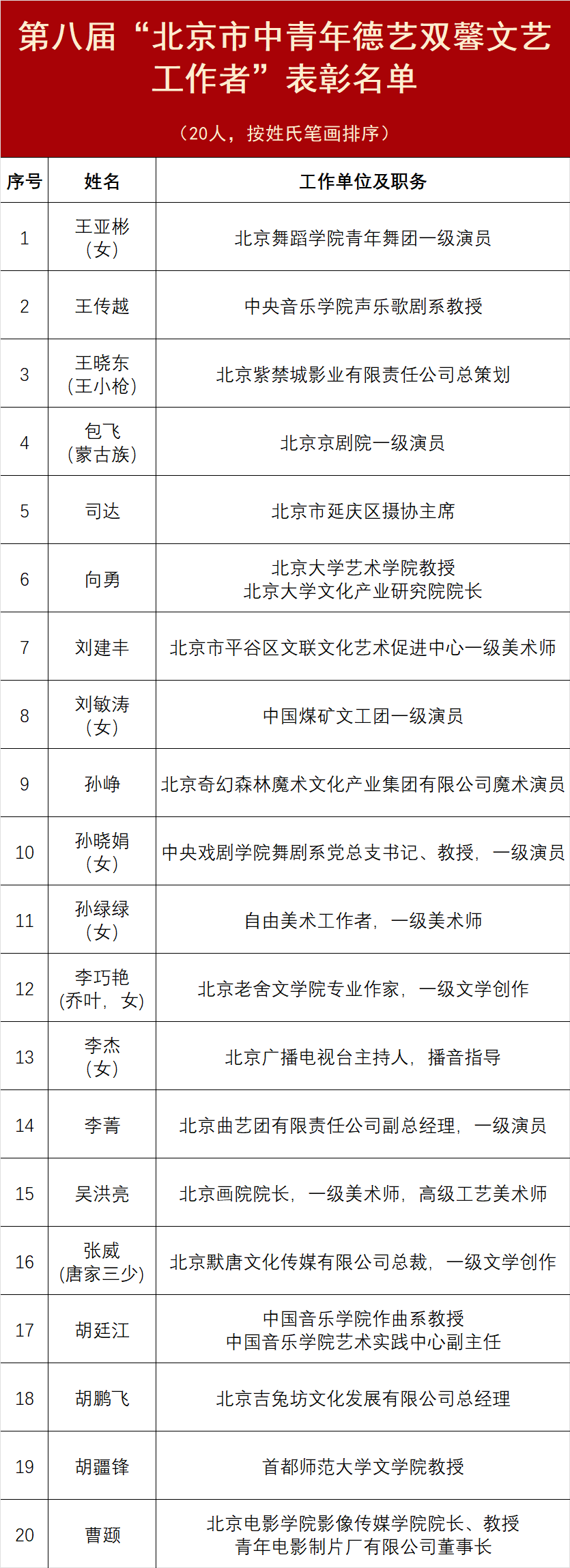 第八届“北京市中青年德艺双馨文艺工作者”表彰名单

（20人，按姓氏笔画排序）

| 序号 | 姓名 | 工作单位及职务 |
|---|---|---|
| 1 | 王亚彬（女） | 北京舞蹈学院青年舞团一级演员 |
| 2 | 王传越 | 中央音乐学院声乐歌剧系教授 |
| 3 | 王晓东（王小枪） | 北京紫禁城影业有限责任公司总策划 |
| 4 | 包飞（蒙古族） | 北京京剧院一级演员 |
| 5 | 司达 | 北京市延庆区摄协主席 |
| 6 | 向勇 | 北京大学艺术学院教授 北京大学文化产业研究院院长 |
| 7 | 刘建丰 | 北京市平谷区文联文化艺术促进中心一级美术师 |
| 8 | 刘敏涛（女） | 中国煤矿文工团一级演员 |
| 9 | 孙峥 | 北京奇幻森林魔术文化产业集团有限公司魔术演员 |
| 10 | 孙晓娟（女） | 中央戏剧学院舞剧系党总支书记、教授，一级演员 |
| 11 | 孙绿绿（女） | 自由美术工作者，一级美术师 |
| 12 | 李巧艳（乔叶，女） | 北京老舍文学院专业作家，一级文学创作 |
| 13 | 李杰（女） | 北京广播电视台主持人，播音指导 |
| 14 | 李菁 | 北京曲艺团有限责任公司副总经理，一级演员 |
| 15 | 吴洪亮 | 北京画院院长，一级美术师，高级工艺美术师 |
| 16 | 张威（唐家三少） | 北京默唐文化传媒有限公司总裁，一级文学创作 |
| 17 | 胡廷江 | 中国音乐学院作曲系教授 中国音乐学院艺术实践中心副主任 |
| 18 | 胡鹏飞 | 北京吉兔坊文化发展有限公司总经理 |
| 19 | 胡疆锋 | 首都师范大学文学院教授 |
| 20 | 曹颋 | 北京电影学院影像传媒学院院长、教授 青年电影制片厂有限公司董事长 |